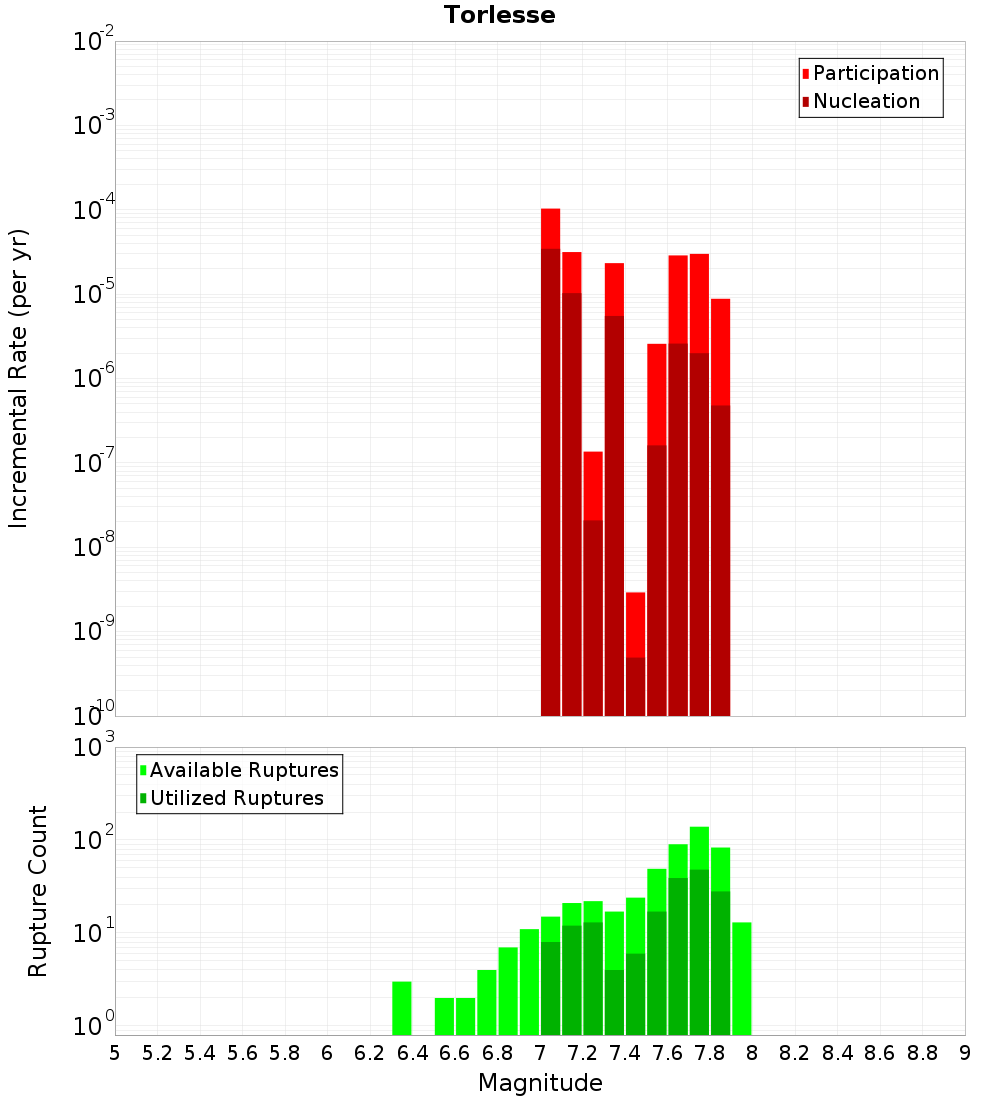 Torlesse

Participation
Nucleation

Incremental Rate (per yr)

$10^{-2}$
$10^{-3}$
$10^{-4}$
$10^{-5}$
$10^{-6}$
$10^{-7}$
$10^{-8}$
$10^{-9}$
$10^{-10}$

Available Ruptures
Utilized Ruptures

Rupture Count

$10^{3}$
$10^{2}$
$10^{1}$
$10^{0}$

5 5.2 5.4 5.6 5.8 6 6.2 6.4 6.6 6.8 7 7.2 7.4 7.6 7.8 8 8.2 8.4 8.6 8.8 9

Magnitude